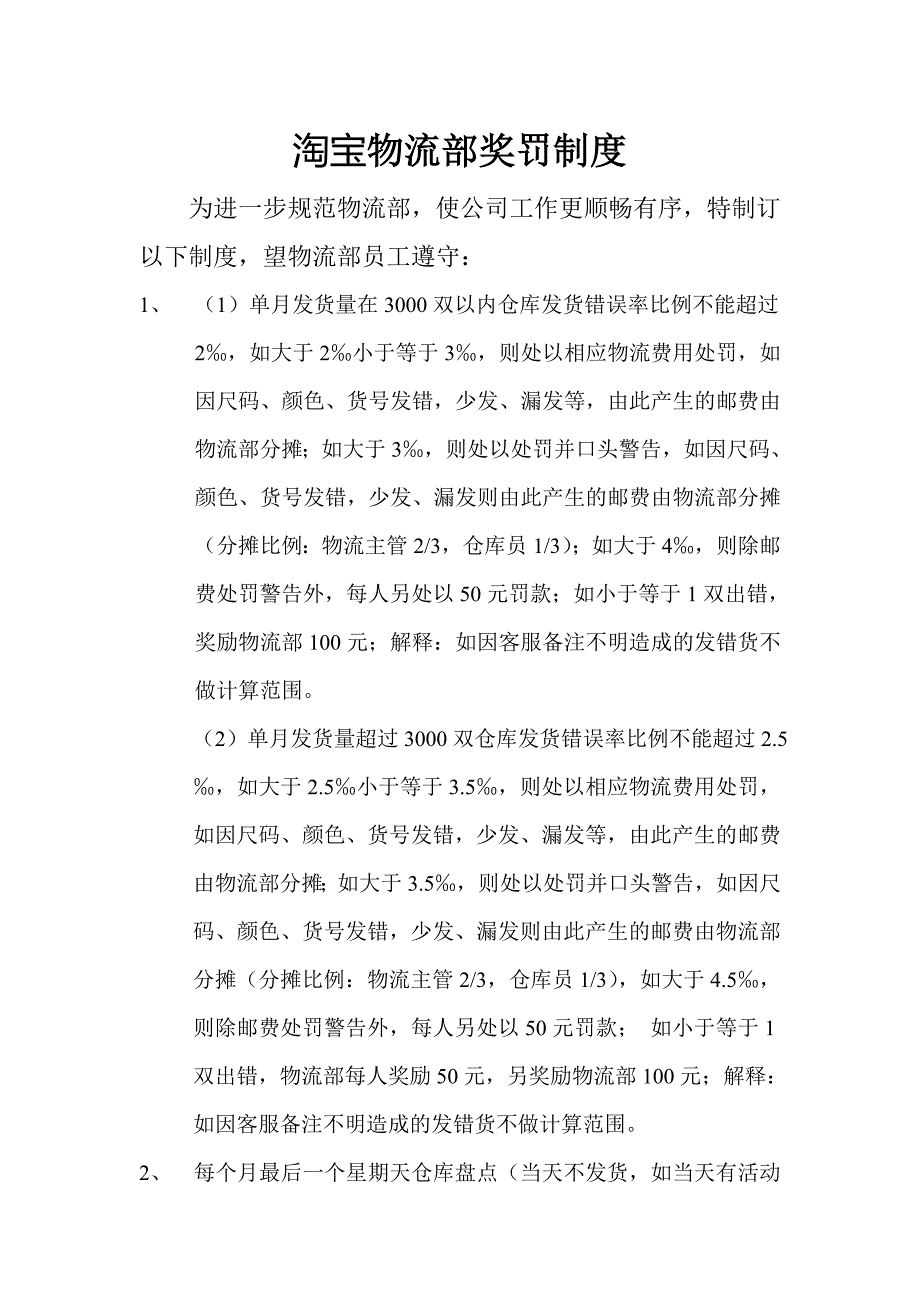 淘宝物流部奖罚制度

为进一步规范物流部，使公司工作更顺畅有序，特制订以下制度，望物流部员工遵守：

1、 （1）单月发货量在 3000 双以内仓库发货错误率比例不能超过 2‰，如大于 2‰小于等于 3‰，则处以相应物流费用处罚，如因尺码、颜色、货号发错，少发、漏发等，由此产生的邮费由物流部分摊；如大于 3‰，则处以处罚并口头警告，如因尺码、颜色、货号发错，少发、漏发则由此产生的邮费由物流部分摊（分摊比例：物流主管 2/3，仓库员 1/3）；如大于 4‰，则除邮费处罚警告外，每人另处以 50 元罚款；如小于等于 1 双出错，奖励物流部 100 元；解释：如因客服备注不明造成的发错货不做计算范围。

（2）单月发货量超过 3000 双仓库发货错误率比例不能超过 2.5‰，如大于 2.5‰小于等于 3.5‰，则处以相应物流费用处罚，如因尺码、颜色、货号发错，少发、漏发等，由此产生的邮费由物流部分摊；如大于 3.5‰，则处以处罚并口头警告，如因尺码、颜色、货号发错，少发、漏发则由此产生的邮费由物流部分摊（分摊比例：物流主管 2/3，仓库员 1/3），如大于 4.5‰，则除邮费处罚警告外，每人另处以 50 元罚款； 如小于等于 1 双出错，物流部每人奖励 50 元，另奖励物流部 100 元；解释：如因客服备注不明造成的发错货不做计算范围。

2、 每个月最后一个星期天仓库盘点（当天不发货，如当天有活动